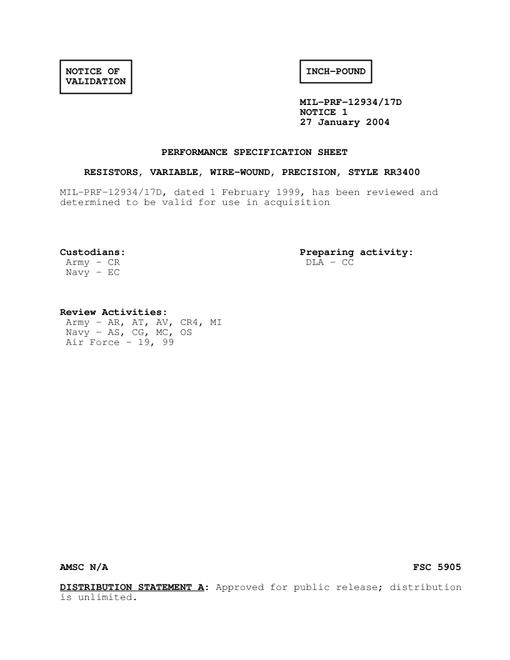 NOTICE OF VALIDATION

INCH-POUND

MIL-PRF-12934/17D
NOTICE 1
27 January 2004

PERFORMANCE SPECIFICATION SHEET

RESISTORS, VARIABLE, WIRE-WOUND, PRECISION, STYLE RR3400

MIL-PRF-12934/17D, dated 1 February 1999, has been reviewed and determined to be valid for use in acquisition

Custodians:
Army - CR
Navy - EC

Preparing activity:
DLA - CC

Review Activities:
Army - AR, AT, AV, CR4, MI
Navy - AS, CG, MC, OS
Air Force - 19, 99

AMSC N/A

FSC 5905

DISTRIBUTION STATEMENT A: Approved for public release; distribution is unlimited.